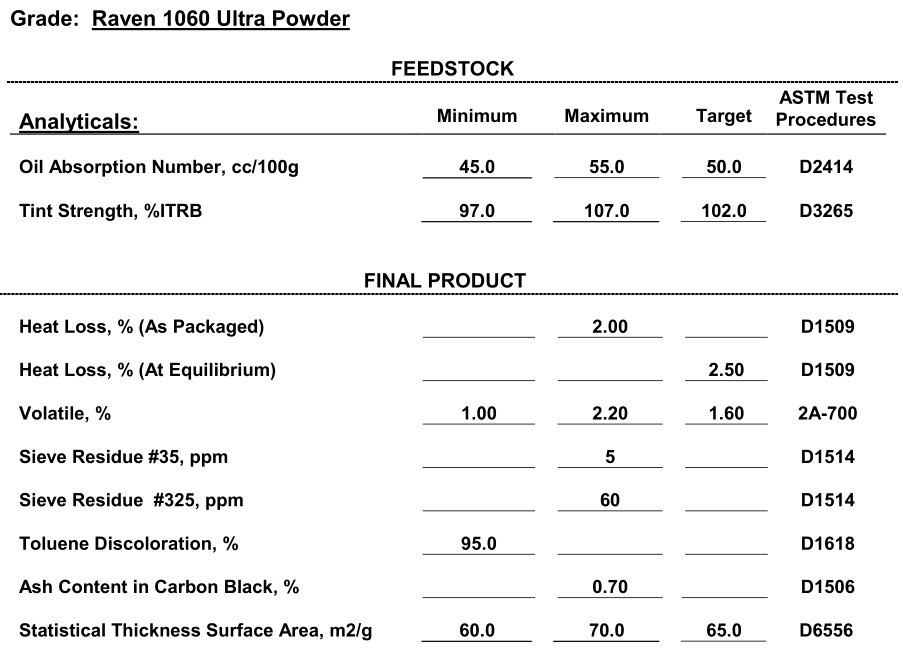 Grade: Raven 1060 Ultra Powder

FEEDSTOCK

| Analyticals: | Minimum | Maximum | Target | ASTM Test Procedures |
|---|---|---|---|---|
| Oil Absorption Number, cc/100g | 45.0 | 55.0 | 50.0 | D2414 |
| Tint Strength, %ITRB | 97.0 | 107.0 | 102.0 | D3265 |

FINAL PRODUCT

| | | | | |
|---|---|---|---|---|
| Heat Loss, % (As Packaged) | | 2.00 | | D1509 |
| Heat Loss, % (At Equilibrium) | | | 2.50 | D1509 |
| Volatile, % | 1.00 | 2.20 | 1.60 | 2A-700 |
| Sieve Residue #35, ppm | | 5 | | D1514 |
| Sieve Residue #325, ppm | | 60 | | D1514 |
| Toluene Discoloration, % | 95.0 | | | D1618 |
| Ash Content in Carbon Black, % | | 0.70 | | D1506 |
| Statistical Thickness Surface Area, m2/g | 60.0 | 70.0 | 65.0 | D6556 |